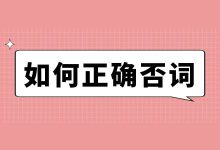 如何正确否词